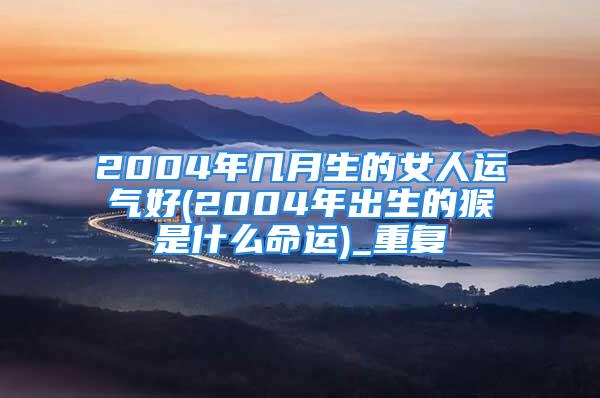 2004年几月生的女人运气好(2004年出生的猴是什么命运)_重复